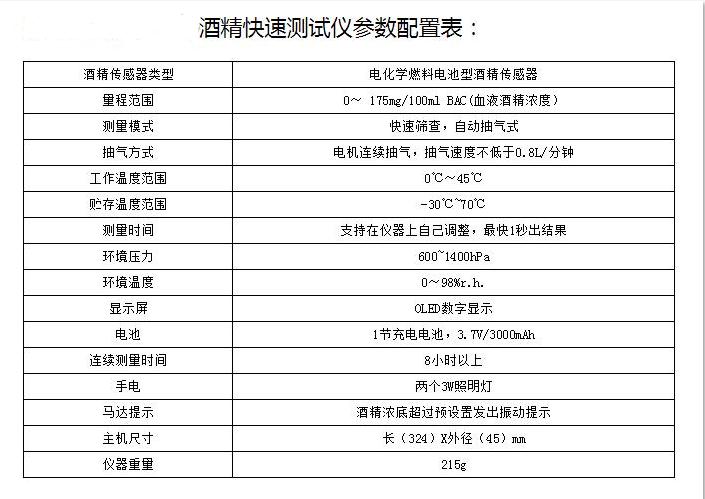 酒精快速测试仪参数配置表：

| 酒精传感器类型 | 电化学燃料电池型酒精传感器 |
|---|---|
| 量程范围 | 0～ 175mg/100ml BAC(血液酒精浓度) |
| 测量模式 | 快速筛查，自动抽气式 |
| 抽气方式 | 电机连续抽气，抽气速度不低于0.8L/分钟 |
| 工作温度范围 | 0℃～45℃ |
| 贮存温度范围 | -30℃~70℃ |
| 测量时间 | 支持在仪器上自己调整，最快1秒出结果 |
| 环境压力 | 600~1400hPa |
| 环境温度 | 0～98%r.h. |
| 显示屏 | OLED数字显示 |
| 电池 | 1节充电电池，3.7V/3000mAh |
| 连续测量时间 | 8小时以上 |
| 手电 | 两个3W照明灯 |
| 马达提示 | 酒精浓底超过预设置发出振动提示 |
| 主机尺寸 | 长（324）X外径（45）mm |
| 仪器重量 | 215g |